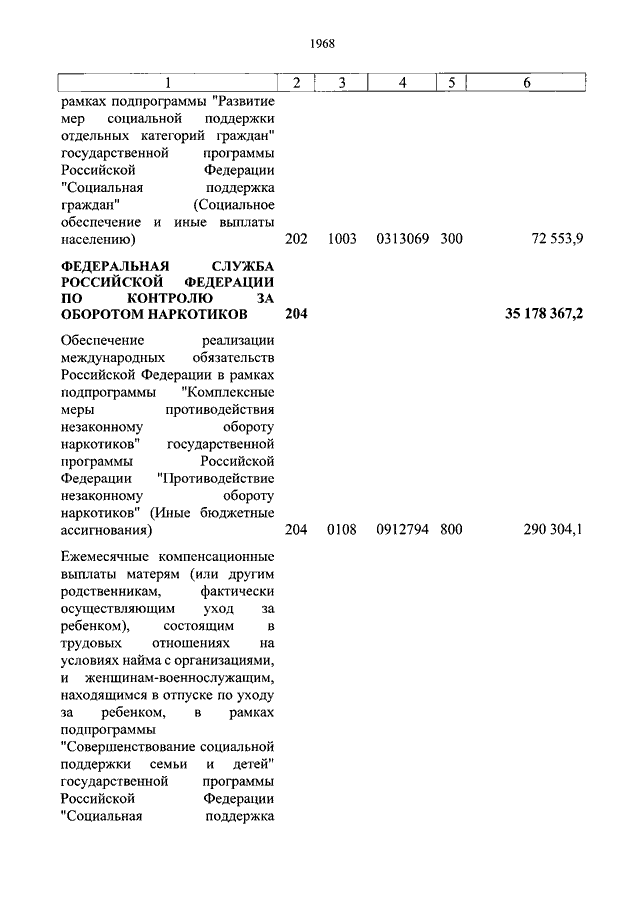 1968

| 1 | 2 | 3 | 4 | 5 | 6 |
|---|---|---|---|---|---|
| рамках подпрограммы "Развитие мер социальной поддержки отдельных категорий граждан" государственной программы Российской Федерации "Социальная поддержка граждан" (Социальное обеспечение и иные выплаты населению) | 202 | 1003 | 0313069 | 300 | 72 553,9 |
| **ФЕДЕРАЛЬНАЯ СЛУЖБА РОССИЙСКОЙ ФЕДЕРАЦИИ ПО КОНТРОЛЮ ЗА ОБОРОТОМ НАРКОТИКОВ** | **204** | | | | **35 178 367,2** |
| Обеспечение реализации международных обязательств Российской Федерации в рамках подпрограммы "Комплексные меры противодействия незаконному обороту наркотиков" государственной программы Российской Федерации "Противодействие незаконному обороту наркотиков" (Иные бюджетные ассигнования) | 204 | 0108 | 0912794 | 800 | 290 304,1 |
| Ежемесячные компенсационные выплаты матерям (или другим родственникам, фактически осуществляющим уход за ребенком), состоящим в трудовых отношениях на условиях найма с организациями, и женщинам-военнослужащим, находящимся в отпуске по уходу за ребенком, в рамках подпрограммы "Совершенствование социальной поддержки семьи и детей" государственной программы Российской Федерации "Социальная поддержка | | | | | |